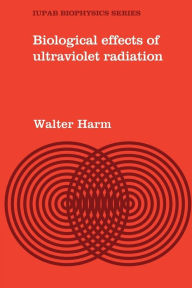 IUPAB BIOPHYSICS SERIES

Biological effects of ultraviolet radiation

Walter Harm